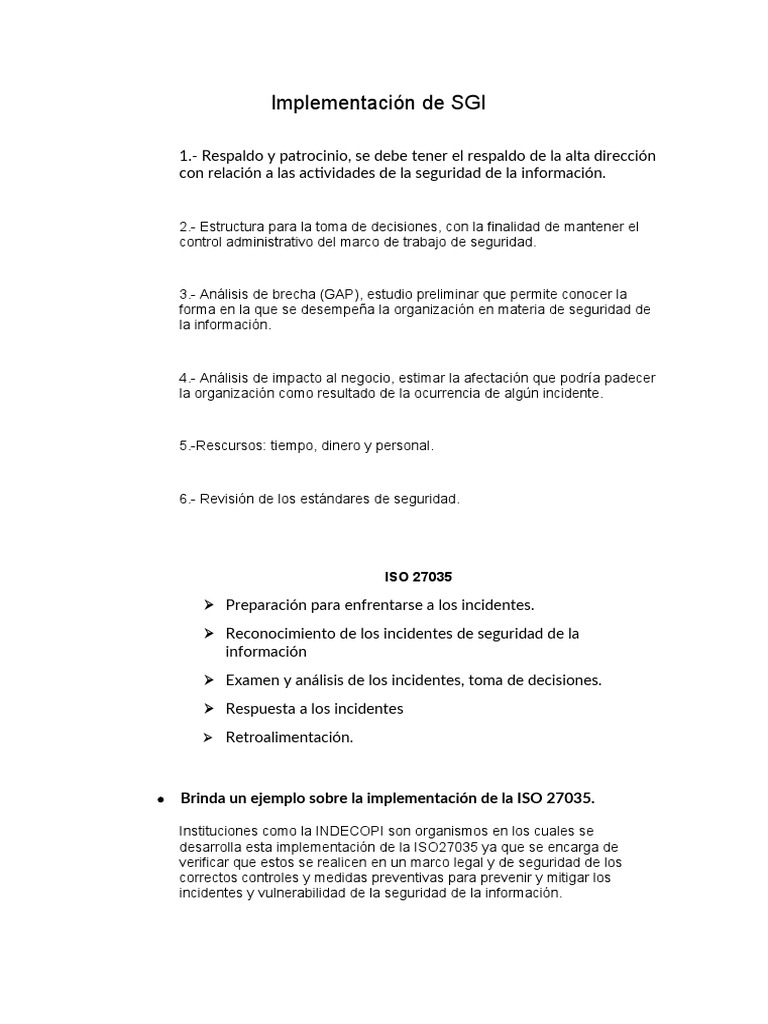 Implementación de SGI

1.- Respaldo y patrocinio, se debe tener el respaldo de la alta dirección con relación a las actividades de la seguridad de la información.

2.- Estructura para la toma de decisiones, con la finalidad de mantener el control administrativo del marco de trabajo de seguridad.

3.- Análisis de brecha (GAP), estudio preliminar que permite conocer la forma en la que se desempeña la organización en materia de seguridad de la información.

4.- Análisis de impacto al negocio, estimar la afectación que podría padecer la organización como resultado de la ocurrencia de algún incidente.

5.-Rescursos: tiempo, dinero y personal.

6.- Revisión de los estándares de seguridad.

ISO 27035

➢ Preparación para enfrentarse a los incidentes.

➢ Reconocimiento de los incidentes de seguridad de la información

➢ Examen y análisis de los incidentes, toma de decisiones.

➢ Respuesta a los incidentes

➢ Retroalimentación.

• Brinda un ejemplo sobre la implementación de la ISO 27035.

Instituciones como la INDECOPI son organismos en los cuales se desarrolla esta implementación de la ISO27035 ya que se encarga de verificar que estos se realicen en un marco legal y de seguridad de los correctos controles y medidas preventivas para prevenir y mitigar los incidentes y vulnerabilidad de la seguridad de la información.